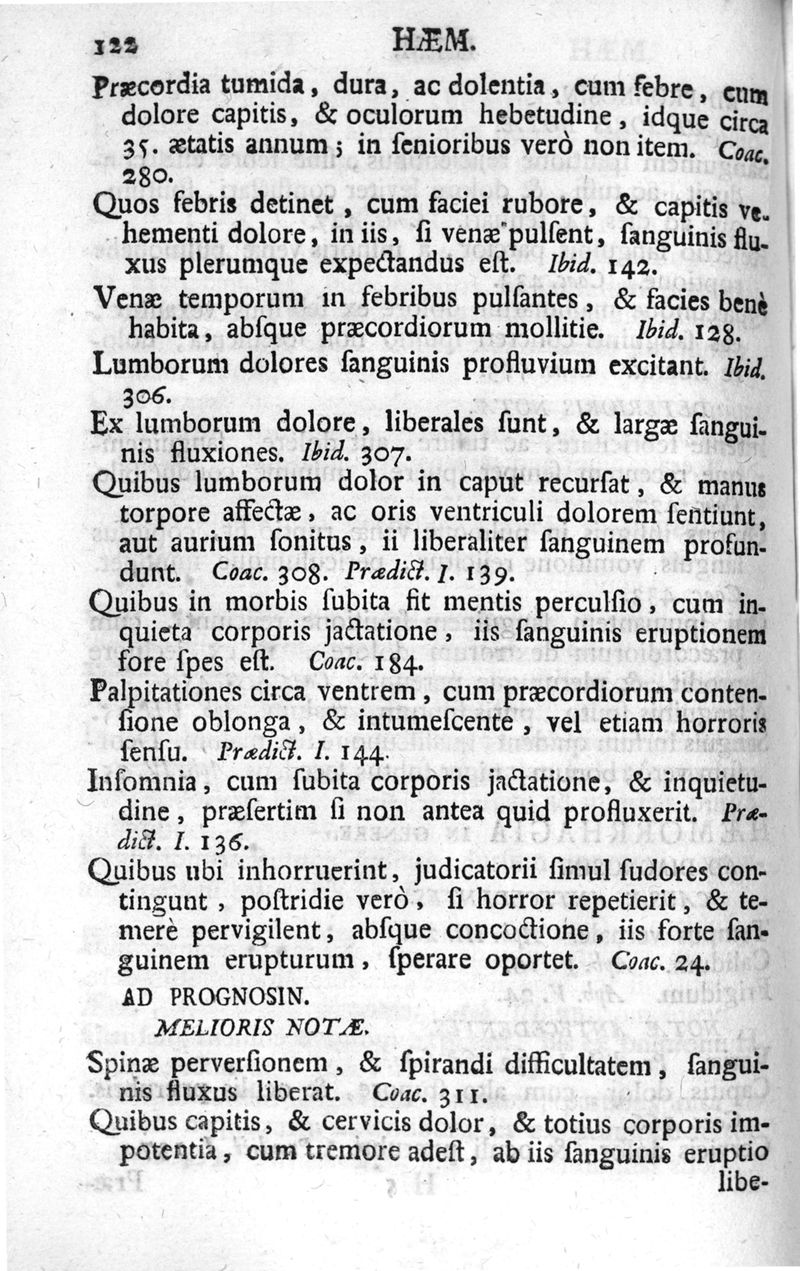 122 HÆM.

Præcordia tumida, dura, ac dolentia, cum febre, cum dolore capitis, & oculorum hebetudine, idque circa 35. ætatis annum; in senioribus verò non item. Coac. 280.

Quos febris detinet, cum faciei rubore, & capitis vehementi dolore, in iis, si venæ pulsent, sanguinis fluxus plerumque expectandus est. Ibid. 142.

Venæ temporum in febribus pulsantes, & facies benè habita, absque præcordiorum mollitie. Ibid. 128.

Lumborum dolores sanguinis profluvium excitant. Ibid. 306.

Ex lumborum dolore, liberales sunt, & largæ sanguinis fluxiones. Ibid. 307.

Quibus lumborum dolor in caput recursat, & manus torpore affectæ, ac oris ventriculi dolorem sentiunt, aut aurium sonitus, ii liberaliter sanguinem profundunt. Coac. 308. Prædict. I. 139.

Quibus in morbis subita fit mentis perculsio, cum inquieta corporis jactatione, iis sanguinis eruptionem fore spes est. Coac. 184.

Palpitationes circa ventrem, cum præcordiorum contensione oblonga, & intumescente, vel etiam horroris sensu. Prædict. I. 144.

Insomnia, cum subita corporis jactatione, & inquietudine, præsertim si non antea quid profluxerit. Prædict. I. 136.

Quibus ubi inhorruerint, judicatorii simul sudores contingunt, postridie verò, si horror repetierit, & temerè pervigilent, absque concoctione, iis forte sanguinem erupturum, sperare oportet. Coac. 24.

AD PROGNOSIN.

MELIORIS NOTÆ.

Spinæ perversionem, & spirandi difficultatem, sanguinis fluxus liberat. Coac. 311.

Quibus capitis, & cervicis dolor, & totius corporis impotentia, cum tremore adest, ab iis sanguinis eruptio libe-